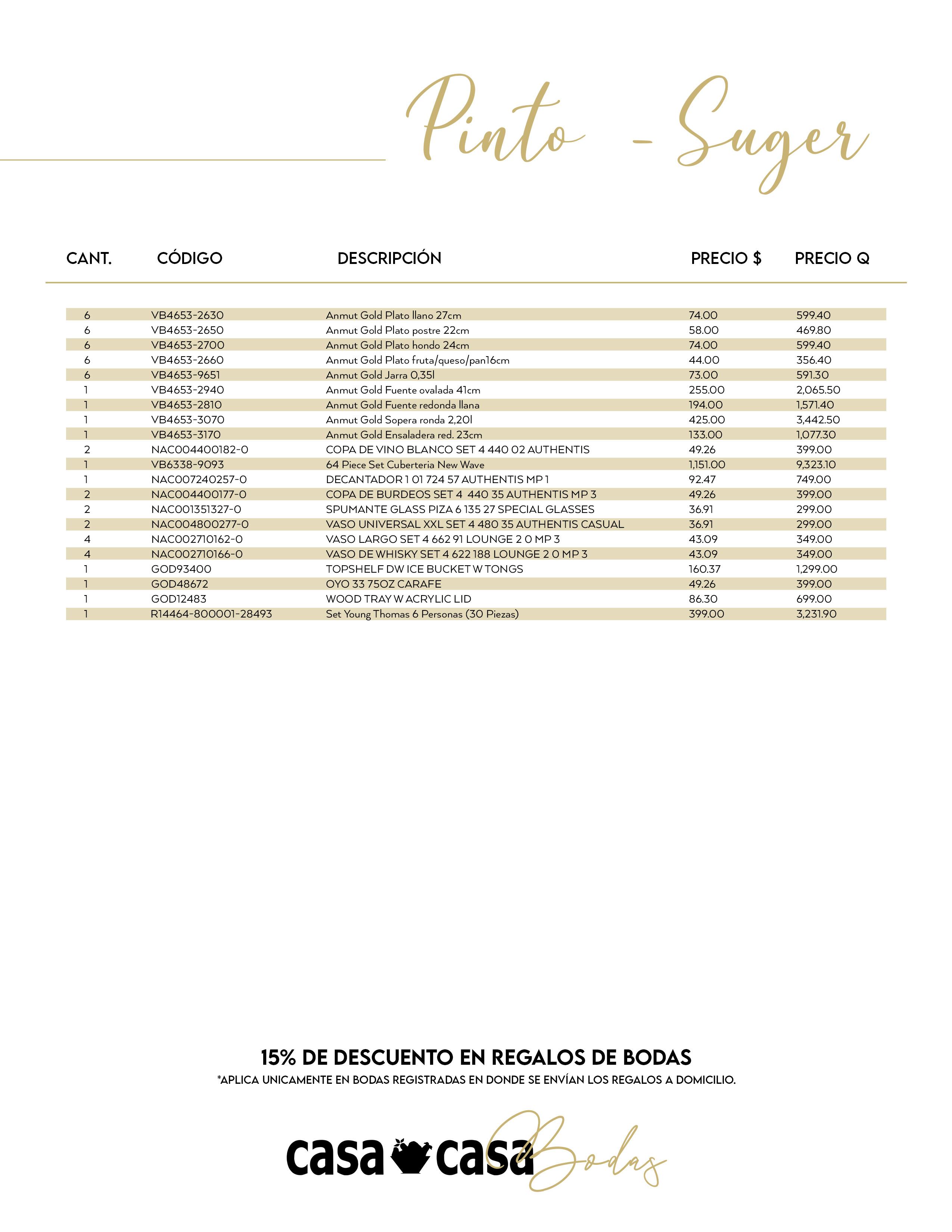 Pinto - Suger

| CANT. | CÓDIGO | DESCRIPCIÓN | PRECIO $ | PRECIO Q |
|---|---|---|---|---|
| 6 | VB4653-2630 | Anmut Gold Plato llano 27cm | 74.00 | 599.40 |
| 6 | VB4653-2650 | Anmut Gold Plato postre 22cm | 58.00 | 469.80 |
| 6 | VB4653-2700 | Anmut Gold Plato hondo 24cm | 74.00 | 599.40 |
| 6 | VB4653-2660 | Anmut Gold Plato fruta/queso/pan16cm | 44.00 | 356.40 |
| 6 | VB4653-9651 | Anmut Gold Jarra 0,35l | 73.00 | 591.30 |
| 1 | VB4653-2940 | Anmut Gold Fuente ovalada 41cm | 255.00 | 2,065.50 |
| 1 | VB4653-2810 | Anmut Gold Fuente redonda llana | 194.00 | 1,571.40 |
| 1 | VB4653-3070 | Anmut Gold Sopera ronda 2,20l | 425.00 | 3,442.50 |
| 1 | VB4653-3170 | Anmut Gold Ensaladera red. 23cm | 133.00 | 1,077.30 |
| 2 | NAC004400182-0 | COPA DE VINO BLANCO SET 4 440 02 AUTHENTIS | 49.26 | 399.00 |
| 1 | VB6338-9093 | 64 Piece Set Cuberteria New Wave | 1,151.00 | 9,323.10 |
| 1 | NAC007240257-0 | DECANTADOR 1 01 724 57 AUTHENTIS MP 1 | 92.47 | 749.00 |
| 2 | NAC004400177-0 | COPA DE BURDEOS SET 4 440 35 AUTHENTIS MP 3 | 49.26 | 399.00 |
| 2 | NAC001351327-0 | SPUMANTE GLASS PIZA 6 135 27 SPECIAL GLASSES | 36.91 | 299.00 |
| 2 | NAC004800277-0 | VASO UNIVERSAL XXL SET 4 480 35 AUTHENTIS CASUAL | 36.91 | 299.00 |
| 4 | NAC002710162-0 | VASO LARGO SET 4 662 91 LOUNGE 2 0 MP 3 | 43.09 | 349.00 |
| 4 | NAC002710166-0 | VASO DE WHISKY SET 4 622 188 LOUNGE 2 0 MP 3 | 43.09 | 349.00 |
| 1 | GOD93400 | TOPSHELF DW ICE BUCKET W TONGS | 160.37 | 1,299.00 |
| 1 | GOD48672 | OYO 33 75OZ CARAFE | 49.26 | 399.00 |
| 1 | GOD12483 | WOOD TRAY W ACRYLIC LID | 86.30 | 699.00 |
| 1 | R14464-800001-28493 | Set Young Thomas 6 Personas (30 Piezas) | 399.00 | 3,231.90 |

15% DE DESCUENTO EN REGALOS DE BODAS
*APLICA UNICAMENTE EN BODAS REGISTRADAS EN DONDE SE ENVÍAN LOS REGALOS A DOMICILIO.

casa casa Bodas